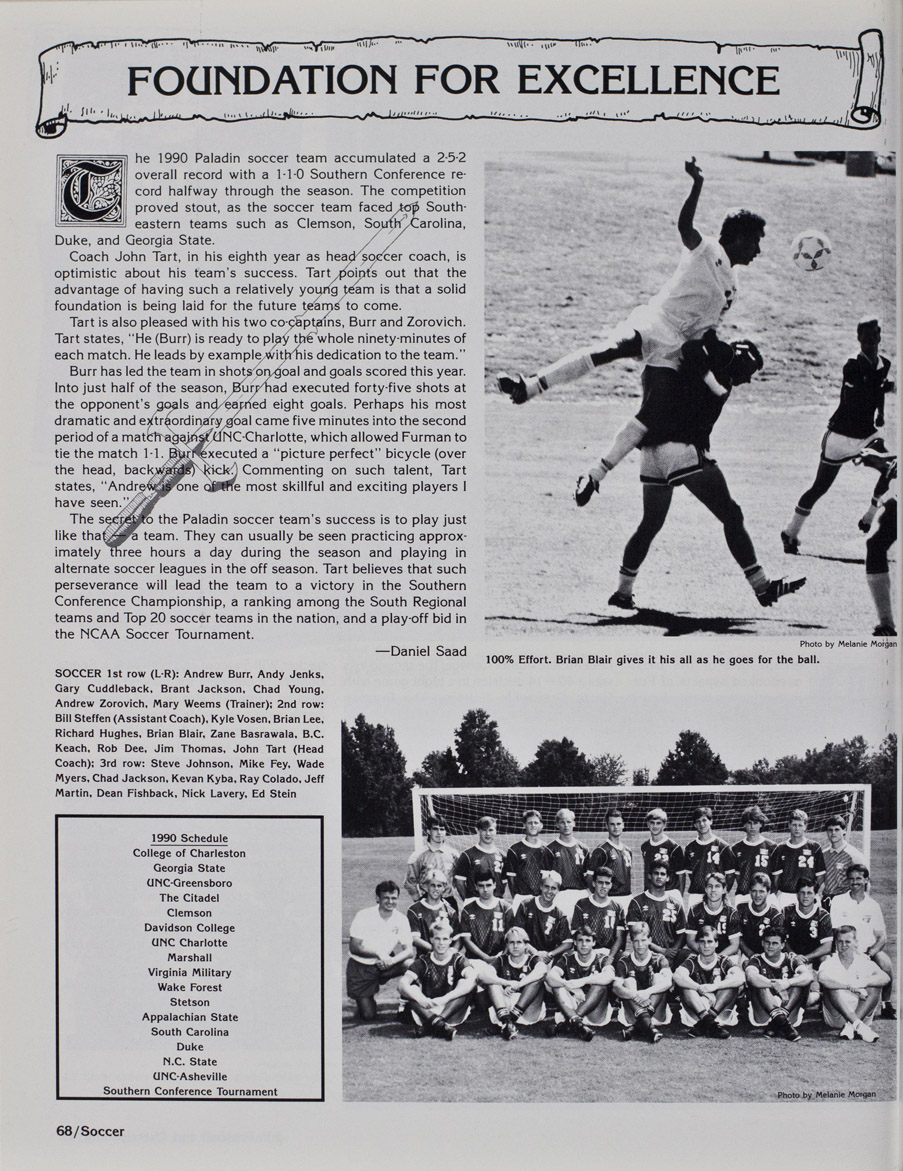 FOUNDATION FOR EXCELLENCE

The 1990 Paladin soccer team accumulated a 2-5-2 overall record with a 1-1-0 Southern Conference record halfway through the season. The competition proved stout, as the soccer team faced top Southeastern teams such as Clemson, South Carolina, Duke, and Georgia State.

Coach John Tart, in his eighth year as head soccer coach, is optimistic about his team's success. Tart points out that the advantage of having such a relatively young team is that a solid foundation is being laid for the future teams to come.

Tart is also pleased with his two co-captains, Burr and Zorovich. Tart states, "He (Burr) is ready to play the whole ninety-minutes of each match. He leads by example with his dedication to the team."

Burr has led the team in shots on goal and goals scored this year. Into just half of the season, Burr had executed forty-five shots at the opponent's goals and earned eight goals. Perhaps his most dramatic and extraordinary goal came five minutes into the second period of a match against UNC-Charlotte, which allowed Furman to tie the match 1-1. Burr executed a "picture perfect" bicycle (over the head, backwards) kick. Commenting on such talent, Tart states, "Andrew is one of the most skillful and exciting players I have seen."

The secret to the Paladin soccer team's success is to play just like that — a team. They can usually be seen practicing approximately three hours a day during the season and playing in alternate soccer leagues in the off season. Tart believes that such perseverance will lead the team to a victory in the Southern Conference Championship, a ranking among the South Regional teams and Top 20 soccer teams in the nation, and a play-off bid in the NCAA Soccer Tournament.

—Daniel Saad

Photo by Melanie Morgan

100% Effort. Brian Blair gives it his all as he goes for the ball.

SOCCER 1st row (L-R): Andrew Burr, Andy Jenks, Gary Cuddleback, Brant Jackson, Chad Young, Andrew Zorovich, Mary Weems (Trainer); 2nd row: Bill Steffen (Assistant Coach), Kyle Vosen, Brian Lee, Richard Hughes, Brian Blair, Zane Basrawala, B.C. Keach, Rob Dee, Jim Thomas, John Tart (Head Coach); 3rd row: Steve Johnson, Mike Fey, Wade Myers, Chad Jackson, Kevan Kyba, Ray Colado, Jeff Martin, Dean Fishback, Nick Lavery, Ed Stein

1990 Schedule
College of Charleston
Georgia State
UNC-Greensboro
The Citadel
Clemson
Davidson College
UNC Charlotte
Marshall
Virginia Military
Wake Forest
Stetson
Appalachian State
South Carolina
Duke
N.C. State
UNC-Asheville
Southern Conference Tournament

Photo by Melanie Morgan

68/Soccer